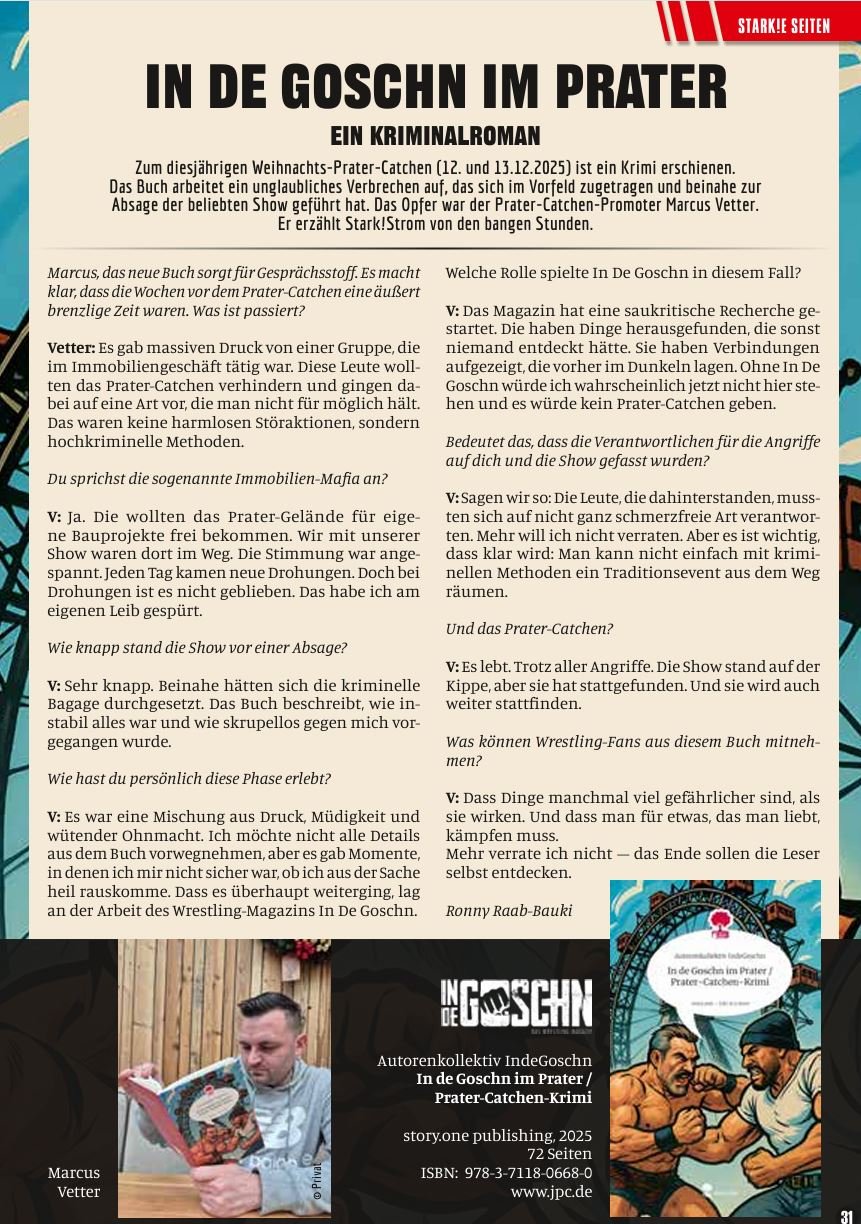 STARK!E SEITEN

IN DE GOSCHN IM PRATER

EIN KRIMINALROMAN

Zum diesjährigen Weihnachts-Prater-Catchen (12. und 13.12.2025) ist ein Krimi erschienen. Das Buch arbeitet ein unglaubliches Verbrechen auf, das sich im Vorfeld zugetragen und beinahe zur Absage der beliebten Show geführt hat. Das Opfer war der Prater-Catchen-Promoter Marcus Vetter. Er erzählt Stark!Strom von den bangen Stunden.

Marcus, das neue Buch sorgt für Gesprächsstoff. Es macht klar, dass die Wochen vor dem Prater-Catchen eine äußert brenzlige Zeit waren. Was ist passiert?

Vetter: Es gab massiven Druck von einer Gruppe, die im Immobiliengeschäft tätig war. Diese Leute wollten das Prater-Catchen verhindern und gingen dabei auf eine Art vor, die man nicht für möglich hält. Das waren keine harmlosen Störaktionen, sondern hochkriminelle Methoden.

Du sprichst die sogenannte Immobilien-Mafia an?

V: Ja. Die wollten das Prater-Gelände für eigene Bauprojekte frei bekommen. Wir mit unserer Show waren dort im Weg. Die Stimmung war angespannt. Jeden Tag kamen neue Drohungen. Doch bei Drohungen ist es nicht geblieben. Das habe ich am eigenen Leib gespürt.

Wie knapp stand die Show vor einer Absage?

V: Sehr knapp. Beinahe hätten sich die kriminelle Bagage durchgesetzt. Das Buch beschreibt, wie instabil alles war und wie skrupellos gegen mich vorgegangen wurde.

Wie hast du persönlich diese Phase erlebt?

V: Es war eine Mischung aus Druck, Müdigkeit und wütender Ohnmacht. Ich möchte nicht alle Details aus dem Buch vorwegnehmen, aber es gab Momente, in denen ich mir nicht sicher war, ob ich aus der Sache heil rauskomme. Dass es überhaupt weiterging, lag an der Arbeit des Wrestling-Magazins In De Goschn.

Welche Rolle spielte In De Goschn in diesem Fall?

V: Das Magazin hat eine saukritische Recherche gestartet. Die haben Dinge herausgefunden, die sonst niemand entdeckt hätte. Sie haben Verbindungen aufgezeigt, die vorher im Dunkeln lagen. Ohne In De Goschn würde ich wahrscheinlich jetzt nicht hier stehen und es würde kein Prater-Catchen geben.

Bedeutet das, dass die Verantwortlichen für die Angriffe auf dich und die Show gefasst wurden?

V: Sagen wir so: Die Leute, die dahinterstanden, mussten sich auf nicht ganz schmerzfreie Art verantworten. Mehr will ich nicht verraten. Aber es ist wichtig, dass klar wird: Man kann nicht einfach mit kriminellen Methoden ein Traditionsevent aus dem Weg räumen.

Und das Prater-Catchen?

V: Es lebt. Trotz aller Angriffe. Die Show stand auf der Kippe, aber sie hat stattgefunden. Und sie wird auch weiter stattfinden.

Was können Wrestling-Fans aus diesem Buch mitnehmen?

V: Dass Dinge manchmal viel gefährlicher sind, als sie wirken. Und dass man für etwas, das man liebt, kämpfen muss.
Mehr verrate ich nicht — das Ende sollen die Leser selbst entdecken.

Ronny Raab-Bauki

Marcus Vetter

© Privat

IN DE GOSCHN

Autorenkollektiv IndeGoschn
In de Goschn im Prater / Prater-Catchen-Krimi

story.one publishing, 2025
72 Seiten
ISBN: 978-3-7118-0668-0
www.jpc.de

Autorenkollektiv IndeGoschn
In de Goschn im Prater / Prater-Catchen-Krimi

31